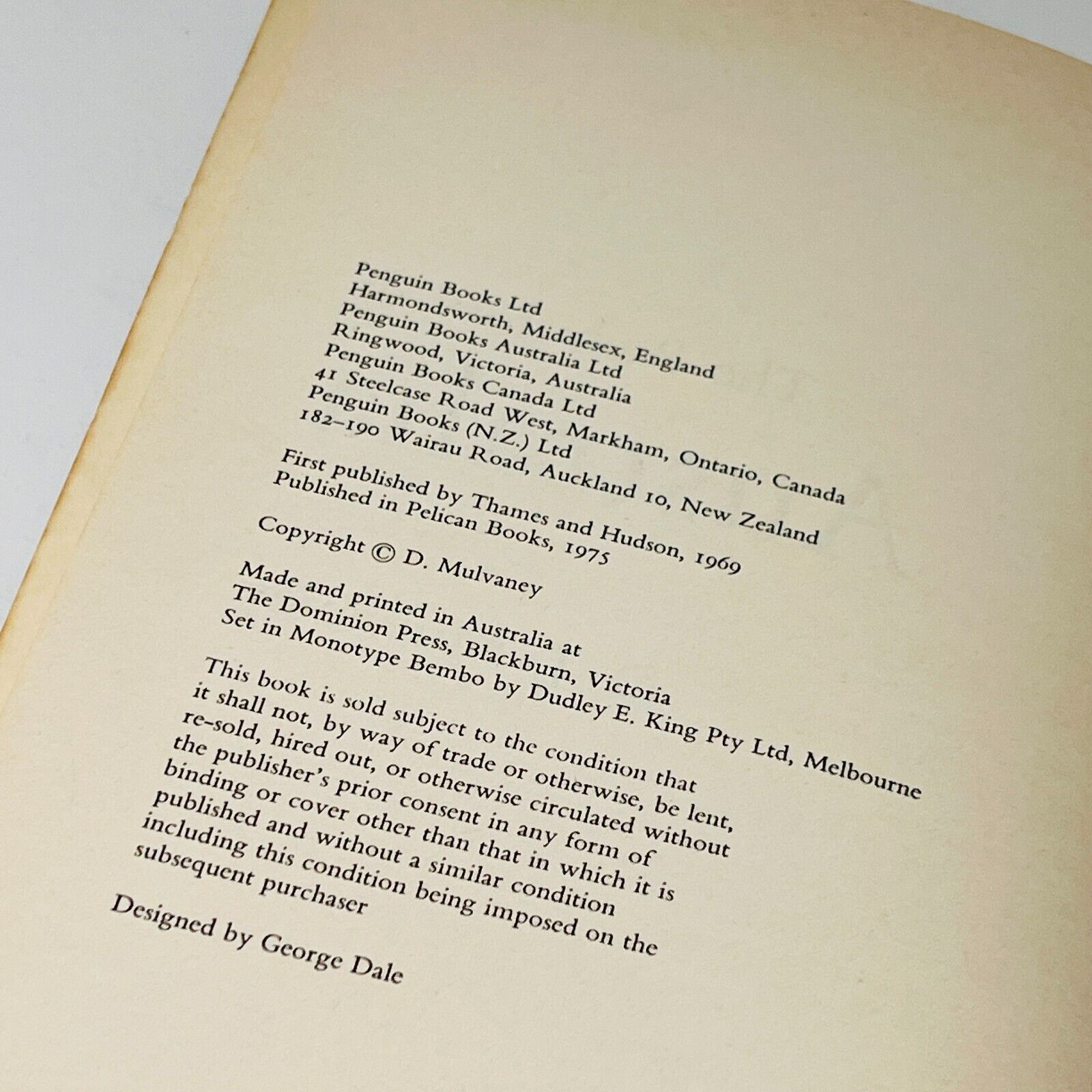 Penguin Books Ltd
Harmondsworth, Middlesex, England
Penguin Books Australia Ltd
Ringwood, Victoria, Australia
Penguin Books Canada Ltd
41 Steelcase Road West, Markham, Ontario, Canada
Penguin Books (N.Z.) Ltd
182–190 Wairau Road, Auckland 10, New Zealand

First published by Thames and Hudson, 1969
Published in Pelican Books, 1975

Copyright © D. Mulvaney

Made and printed in Australia at
The Dominion Press, Blackburn, Victoria
Set in Monotype Bembo by Dudley E. King Pty Ltd, Melbourne

This book is sold subject to the condition that it shall not, by way of trade or otherwise, be lent, re-sold, hired out, or otherwise circulated without the publisher's prior consent in any form of binding or cover other than that in which it is published and without a similar condition including this condition being imposed on the subsequent purchaser

Designed by George Dale